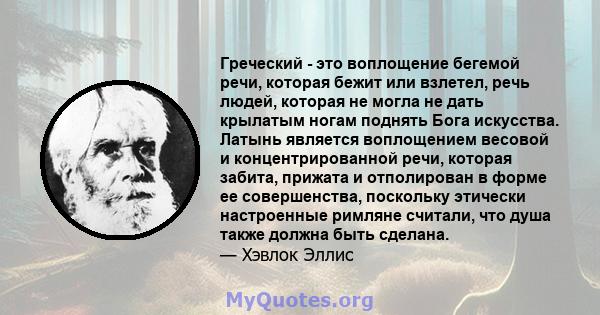 Греческий - это воплощение бегемой речи, которая бежит или взлетел, речь людей, которая не могла не дать крылатым ногам поднять Бога искусства. Латынь является воплощением весовой и концентрированной речи, которая забита, прижата и отполирован в форме ее совершенства, поскольку этически настроенные римляне считали, что душа также должна быть сделана.
— Хэвлок Эллис

MyQuotes.org